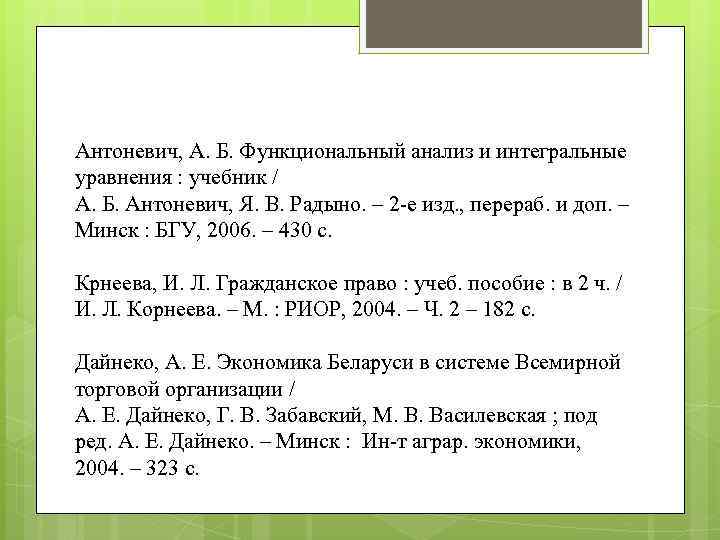 Антоневич, А. Б. Функциональный анализ и интегральные уравнения : учебник /
А. Б. Антоневич, Я. В. Радыно. – 2-е изд., перераб. и доп. – Минск : БГУ, 2006. – 430 с.

Крнеева, И. Л. Гражданское право : учеб. пособие : в 2 ч. / И. Л. Корнеева. – М. : РИОР, 2004. – Ч. 2 – 182 с.

Дайнеко, А. Е. Экономика Беларуси в системе Всемирной торговой организации /
А. Е. Дайнеко, Г. В. Забавский, М. В. Василевская ; под ред. А. Е. Дайнеко. – Минск : Ин-т аграр. экономики, 2004. – 323 с.